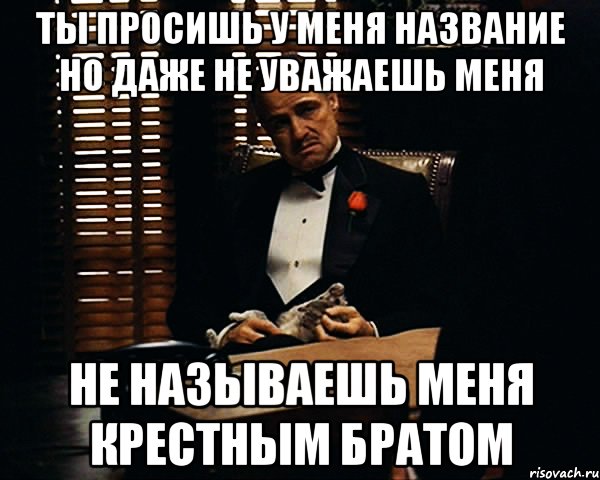 ТЫ ПРОСИШЬ У МЕНЯ НАЗВАНИЕ НО ДАЖЕ НЕ УВАЖАЕШЬ МЕНЯ

НЕ НАЗЫВАЕШЬ МЕНЯ КРЕСТНЫМ БРАТОМ

risovach.ru